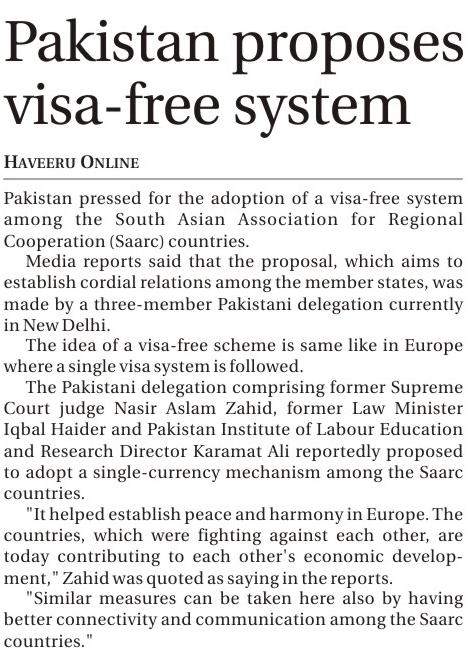 Pakistan proposes visa-free system

HAVEERU ONLINE

Pakistan pressed for the adoption of a visa-free system among the South Asian Association for Regional Cooperation (Saarc) countries.

Media reports said that the proposal, which aims to establish cordial relations among the member states, was made by a three-member Pakistani delegation currently in New Delhi.

The idea of a visa-free scheme is same like in Europe where a single visa system is followed.

The Pakistani delegation comprising former Supreme Court judge Nasir Aslam Zahid, former Law Minister Iqbal Haider and Pakistan Institute of Labour Education and Research Director Karamat Ali reportedly proposed to adopt a single-currency mechanism among the Saarc countries.

"It helped establish peace and harmony in Europe. The countries, which were fighting against each other, are today contributing to each other's economic development," Zahid was quoted as saying in the reports.

"Similar measures can be taken here also by having better connectivity and communication among the Saarc countries."